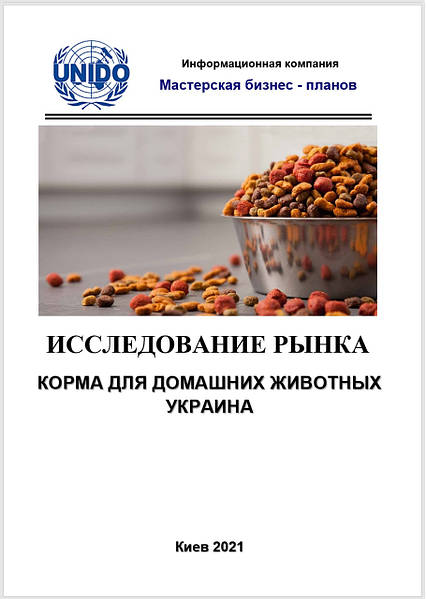 UNIDO

Информационная компания
Мастерская бизнес - планов

ИССЛЕДОВАНИЕ РЫНКА

КОРМА ДЛЯ ДОМАШНИХ ЖИВОТНЫХ
УКРАИНА

Киев 2021